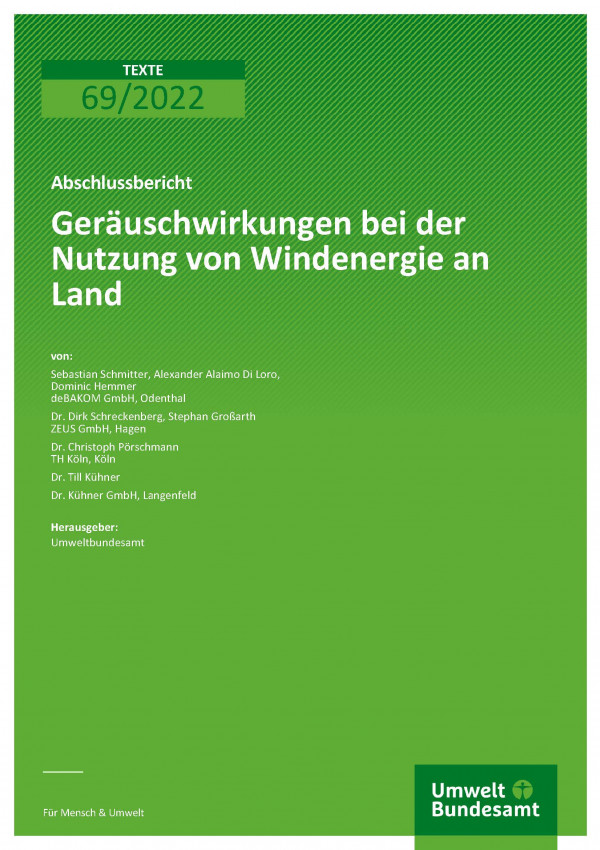 TEXTE
69/2022

Abschlussbericht

Geräuschwirkungen bei der Nutzung von Windenergie an Land

von:

Sebastian Schmitter, Alexander Alaimo Di Loro, Dominic Hemmer
deBAKOM GmbH, Odenthal

Dr. Dirk Schreckenberg, Stephan Großarth
ZEUS GmbH, Hagen

Dr. Christoph Pörschmann
TH Köln, Köln

Dr. Till Kühner

Dr. Kühner GmbH, Langenfeld

Herausgeber:
Umweltbundesamt

Für Mensch & Umwelt

Umwelt Bundesamt